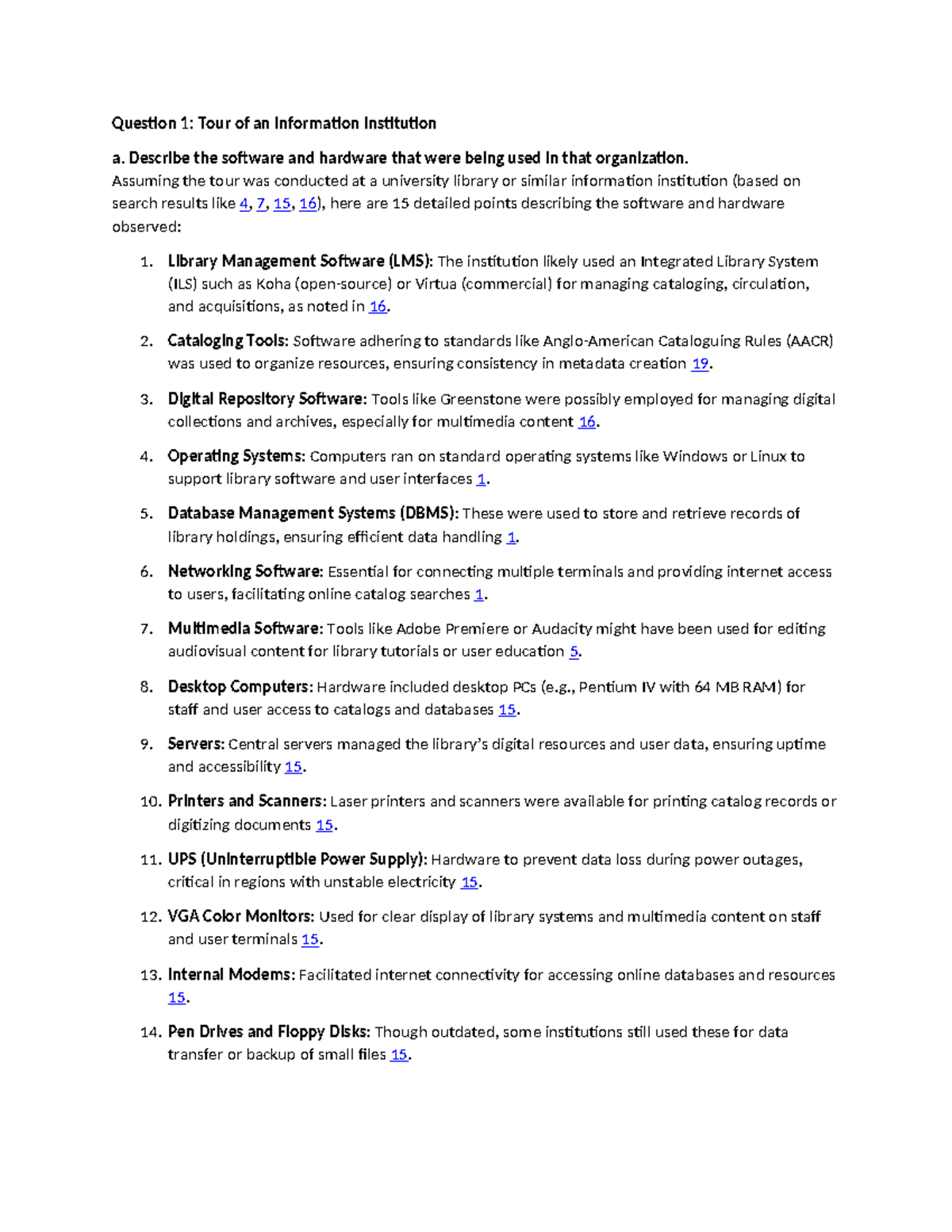 Question 1: Tour of an Information Institution

a. Describe the software and hardware that were being used in that organization.
Assuming the tour was conducted at a university library or similar information institution (based on search results like 4, 7, 15, 16), here are 15 detailed points describing the software and hardware observed:

1. Library Management Software (LMS): The institution likely used an Integrated Library System (ILS) such as Koha (open-source) or Virtua (commercial) for managing cataloging, circulation, and acquisitions, as noted in 16.

2. Cataloging Tools: Software adhering to standards like Anglo-American Cataloguing Rules (AACR) was used to organize resources, ensuring consistency in metadata creation 19.

3. Digital Repository Software: Tools like Greenstone were possibly employed for managing digital collections and archives, especially for multimedia content 16.

4. Operating Systems: Computers ran on standard operating systems like Windows or Linux to support library software and user interfaces 1.

5. Database Management Systems (DBMS): These were used to store and retrieve records of library holdings, ensuring efficient data handling 1.

6. Networking Software: Essential for connecting multiple terminals and providing internet access to users, facilitating online catalog searches 1.

7. Multimedia Software: Tools like Adobe Premiere or Audacity might have been used for editing audiovisual content for library tutorials or user education 5.

8. Desktop Computers: Hardware included desktop PCs (e.g., Pentium IV with 64 MB RAM) for staff and user access to catalogs and databases 15.

9. Servers: Central servers managed the library's digital resources and user data, ensuring uptime and accessibility 15.

10. Printers and Scanners: Laser printers and scanners were available for printing catalog records or digitizing documents 15.

11. UPS (Uninterruptible Power Supply): Hardware to prevent data loss during power outages, critical in regions with unstable electricity 15.

12. VGA Color Monitors: Used for clear display of library systems and multimedia content on staff and user terminals 15.

13. Internal Modems: Facilitated internet connectivity for accessing online databases and resources 15.

14. Pen Drives and Floppy Disks: Though outdated, some institutions still used these for data transfer or backup of small files 15.